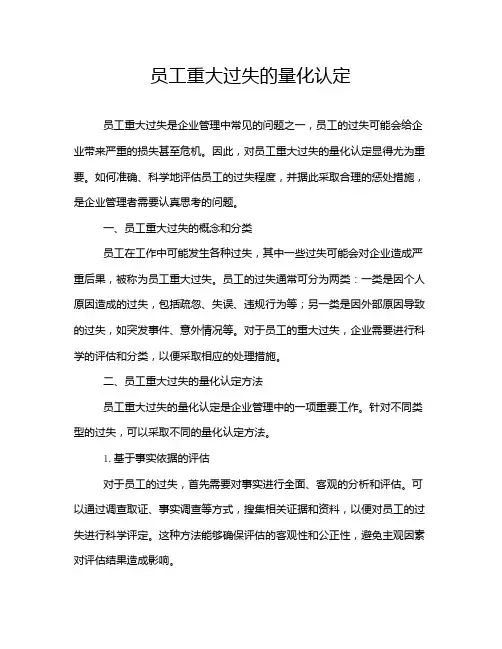 员工重大过失的量化认定

员工重大过失是企业管理中常见的问题之一，员工的过失可能会给企业带来严重的损失甚至危机。因此，对员工重大过失的量化认定显得尤为重要。如何准确、科学地评估员工的过失程度，并据此采取合理的惩处措施，是企业管理者需要认真思考的问题。

一、员工重大过失的概念和分类

员工在工作中可能发生各种过失，其中一些过失可能会对企业造成严重后果，被称为员工重大过失。员工的过失通常可分为两类：一类是因个人原因造成的过失，包括疏忽、失误、违规行为等；另一类是因外部原因导致的过失，如突发事件、意外情况等。对于员工的重大过失，企业需要进行科学的评估和分类，以便采取相应的处理措施。

二、员工重大过失的量化认定方法

员工重大过失的量化认定是企业管理中的一项重要工作。针对不同类型的过失，可以采取不同的量化认定方法。

1. 基于事实依据的评估

对于员工的过失，首先需要对事实进行全面、客观的分析和评估。可以通过调查取证、事实调查等方式，搜集相关证据和资料，以便对员工的过失进行科学评定。这种方法能够确保评估的客观性和公正性，避免主观因素对评估结果造成影响。